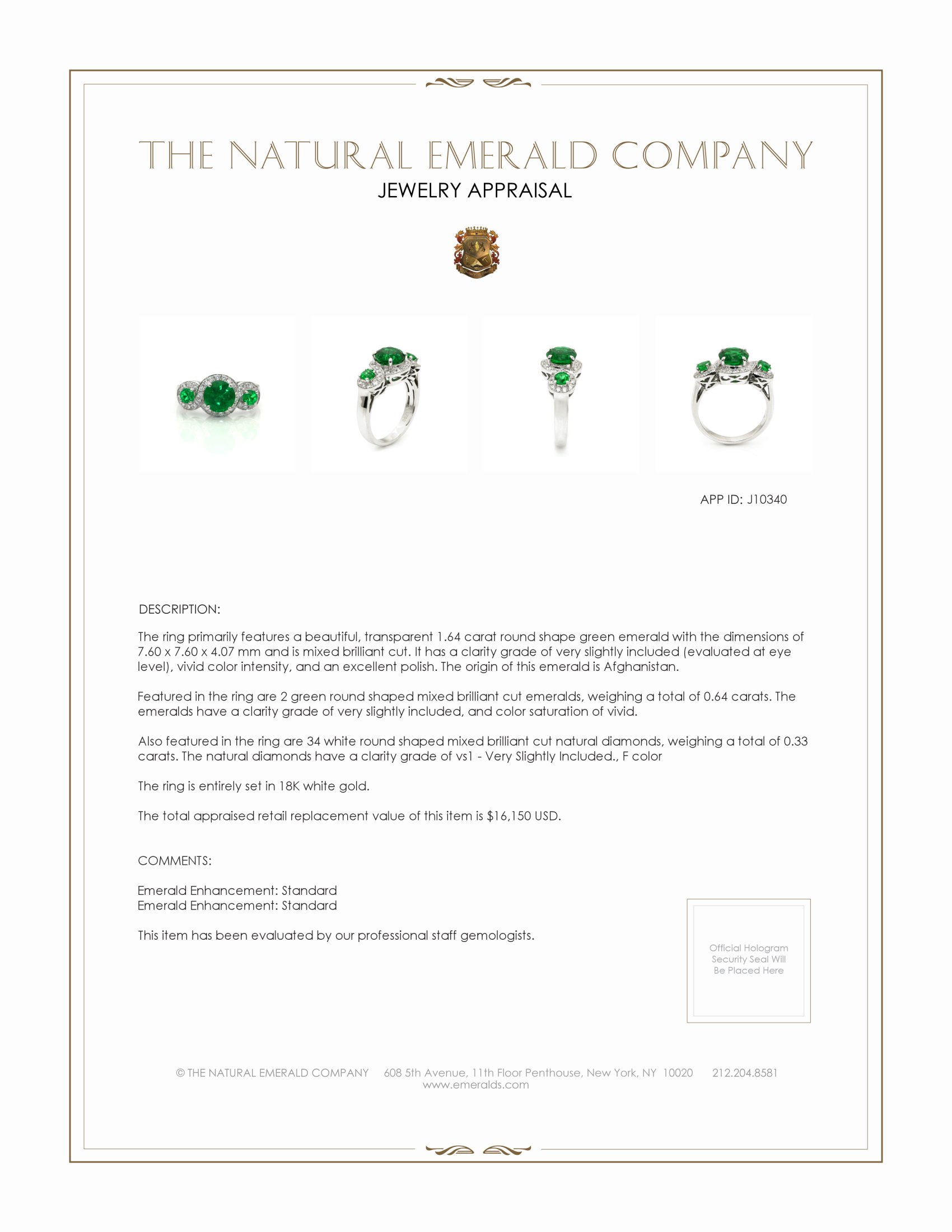 THE NATURAL EMERALD COMPANY
JEWELRY APPRAISAL

APP ID: J10340

DESCRIPTION:

The ring primarily features a beautiful, transparent 1.64 carat round shape green emerald with the dimensions of 7.60 x 7.60 x 4.07 mm and is mixed brilliant cut. It has a clarity grade of very slightly included (evaluated at eye level), vivid color intensity, and an excellent polish. The origin of this emerald is Afghanistan.

Featured in the ring are 2 green round shaped mixed brilliant cut emeralds, weighing a total of 0.64 carats. The emeralds have a clarity grade of very slightly included, and color saturation of vivid.

Also featured in the ring are 34 white round shaped mixed brilliant cut natural diamonds, weighing a total of 0.33 carats. The natural diamonds have a clarity grade of vs1 - Very Slightly Included., F color

The ring is entirely set in 18K white gold.

The total appraised retail replacement value of this item is $16,150 USD.

COMMENTS:

Emerald Enhancement: Standard
Emerald Enhancement: Standard

This item has been evaluated by our professional staff gemologists.

Official Hologram Security Seal Will Be Placed Here

© THE NATURAL EMERALD COMPANY 608 5th Avenue, 11th Floor Penthouse, New York, NY 10020 212.204.8581
www.emeralds.com